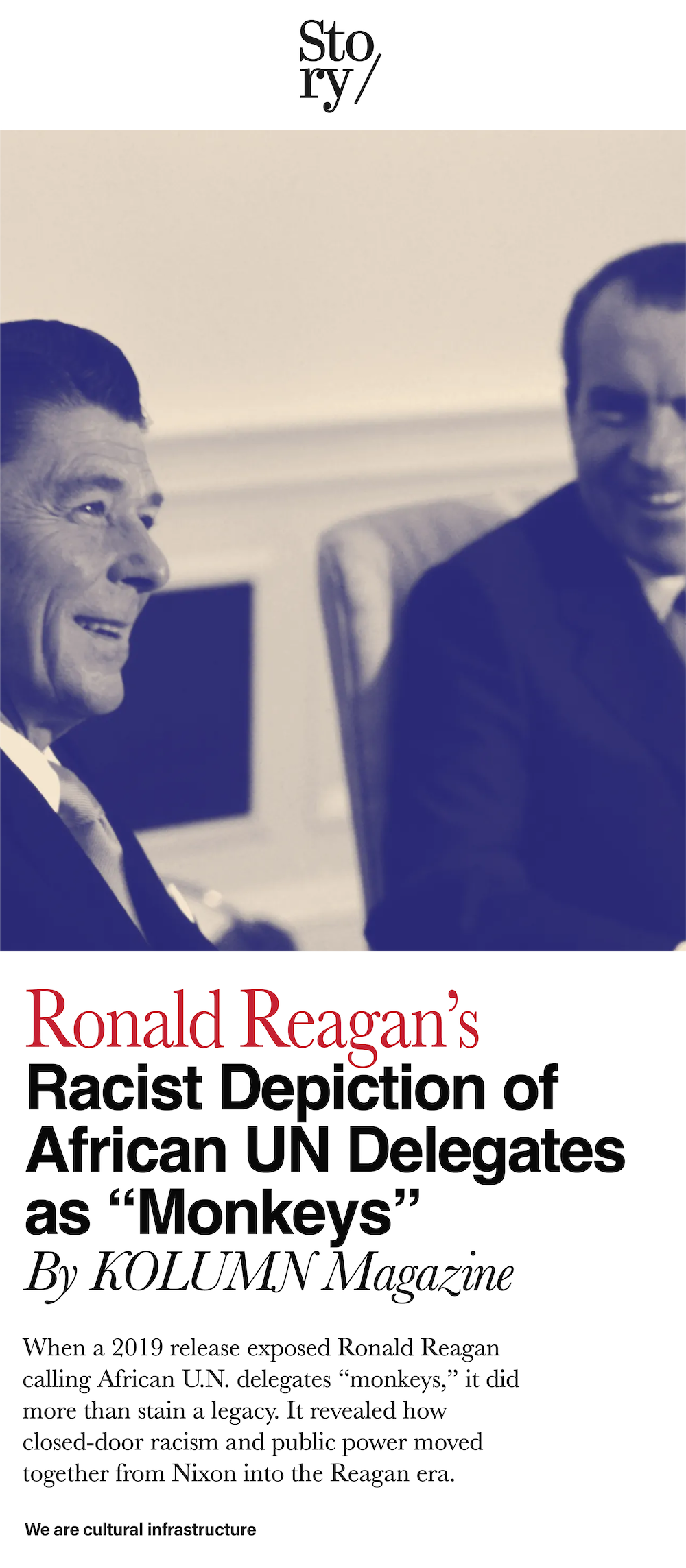 Sto
ry/

Ronald Reagan's
Racist Depiction of African UN Delegates as "Monkeys"
By KOLUMN Magazine

When a 2019 release exposed Ronald Reagan calling African U.N. delegates "monkeys," it did more than stain a legacy. It revealed how closed-door racism and public power moved together from Nixon into the Reagan era.

We are cultural infrastructure